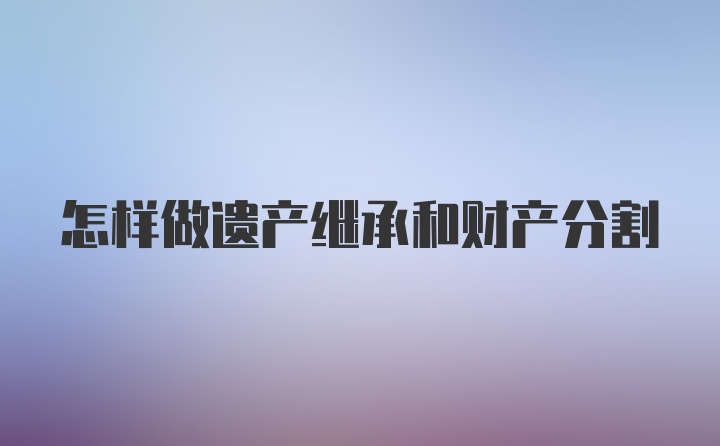 怎样做遗产继承和财产分割